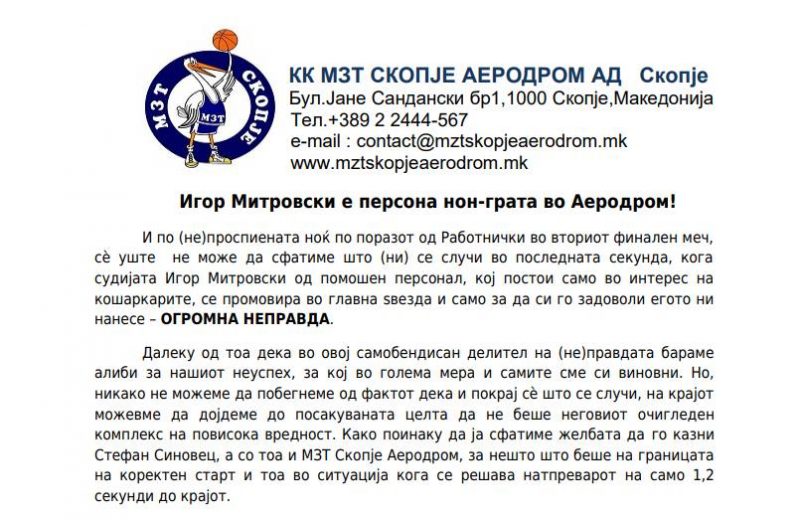 МЗТ СКОПЈЕ
МЗТ

КК МЗТ СКОПЈЕ АЕРОДРОМ АД Скопје
Бул.Јане Сандански бр1,1000 Скопје,Македонија
Тел.+389 2 2444-567
e-mail : contact@mztskopjeaerodrom.mk
www.mztskopjeaerodrom.mk

Игор Митровски е персона нон-грата во Аеродром!

И по (не)проспиената ноќ по поразот од Работнички во вториот финален меч, сѐ уште не може да сфатиме што (ни) се случи во последната секунда, кога судијата Игор Митровски од помошен персонал, кој постои само во интерес на кошаркарите, се промовира во главна ѕвезда и само за да си го задоволи егото ни нанесе – ОГРОМНА НЕПРАВДА.

Далеку од тоа дека во овој самобендисан делител на (не)правдата бараме алиби за нашиот неуспех, за кој во голема мера и самите сме си виновни. Но, никако не можеме да побегнеме од фактот дека и покрај сѐ што се случи, на крајот можевме да дојдеме до посакуваната целта да не беше неговиот очигледен комплекс на повисока вредност. Како поинаку да ја сфатиме желбата да го казни Стефан Синовец, а со тоа и МЗТ Скопје Аеродром, за нешто што беше на границата на коректен старт и тоа во ситуација кога се решава натпреварот на само 1,2 секунди до крајот.